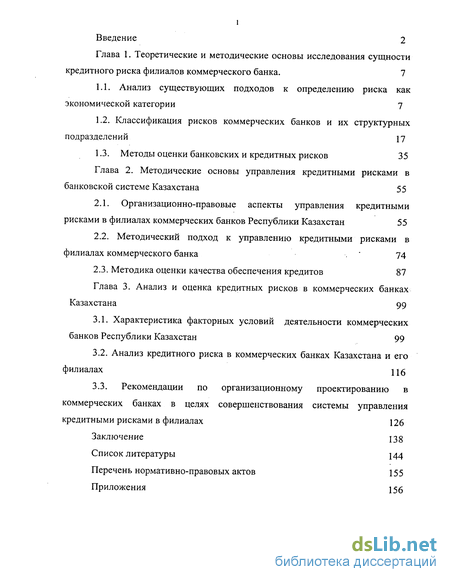 1

Введение 2

Глава 1. Теоретические и методические основы исследования сущности кредитного риска филиалов коммерческого банка. 7

1.1. Анализ существующих подходов к определению риска как экономической категории 7

1.2. Классификация рисков коммерческих банков и их структурных подразделений 17

1.3. Методы оценки банковских и кредитных рисков 35

Глава 2. Методические основы управления кредитными рисками в банковской системе Казахстана 55

2.1. Организационно-правовые аспекты управления кредитными рисками в филиалах коммерческих банков Республики Казахстан 55

2.2. Методический подход к управлению кредитными рисками в филиалах коммерческого банка 74

2.3. Методика оценки качества обеспечения кредитов 87

Глава 3. Анализ и оценка кредитных рисков в коммерческих банках Казахстана 99

3.1. Характеристика факторных условий деятельности коммерческих банков Республики Казахстан 99

3.2. Анализ кредитного риска в коммерческих банках Казахстана и его филиалах 116

3.3. Рекомендации по организационному проектированию в коммерческих банках в целях совершенствования системы управления кредитными рисками в филиалах 126

Заключение 138

Список литературы 144

Перечень нормативно-правовых актов 155

Приложения 156

dsLib.net
библиотека диссертаций